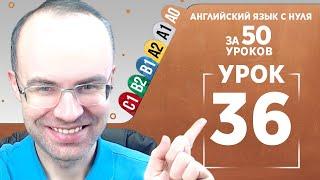 A0
A1
A2
B1
B2
C1

АНГЛИЙСКИЙ ЯЗЫК С НУЛЯ

ЗА 50 УРОКОВ

УРОК

36